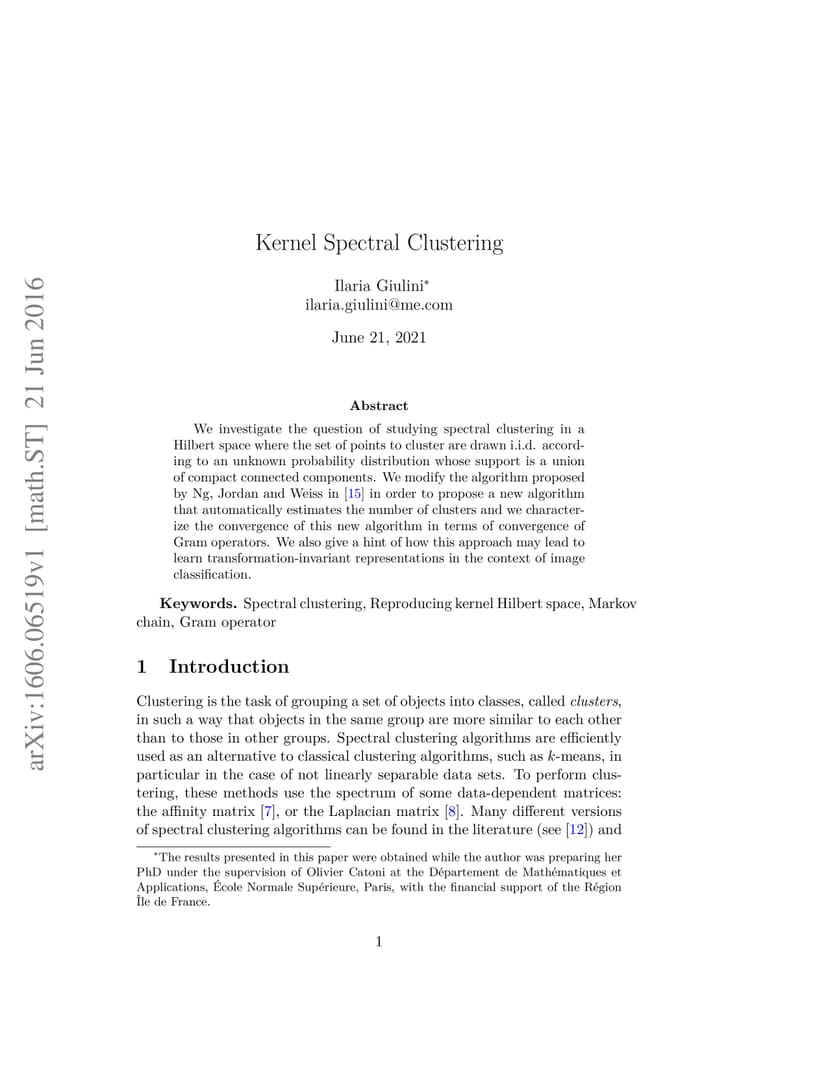 arXiv:1606.06519v1 [math.ST] 21 Jun 2016

Kernel Spectral Clustering

Ilaria Giulini*
ilaria.giulini@me.com

June 21, 2021

Abstract

We investigate the question of studying spectral clustering in a Hilbert space where the set of points to cluster are drawn i.i.d. according to an unknown probability distribution whose support is a union of compact connected components. We modify the algorithm proposed by Ng, Jordan and Weiss in [15] in order to propose a new algorithm that automatically estimates the number of clusters and we characterize the convergence of this new algorithm in terms of convergence of Gram operators. We also give a hint of how this approach may lead to learn transformation-invariant representations in the context of image classification.

Keywords. Spectral clustering, Reproducing kernel Hilbert space, Markov chain, Gram operator

1 Introduction

Clustering is the task of grouping a set of objects into classes, called clusters, in such a way that objects in the same group are more similar to each other than to those in other groups. Spectral clustering algorithms are efficiently used as an alternative to classical clustering algorithms, such as $k$-means, in particular in the case of not linearly separable data sets. To perform clustering, these methods use the spectrum of some data-dependent matrices: the affinity matrix [7], or the Laplacian matrix [8]. Many different versions of spectral clustering algorithms can be found in the literature (see [12]) and

*The results presented in this paper were obtained while the author was preparing her PhD under the supervision of Olivier Catoni at the Département de Mathématiques et Applications, École Normale Supérieure, Paris, with the financial support of the Région Île de France.

1